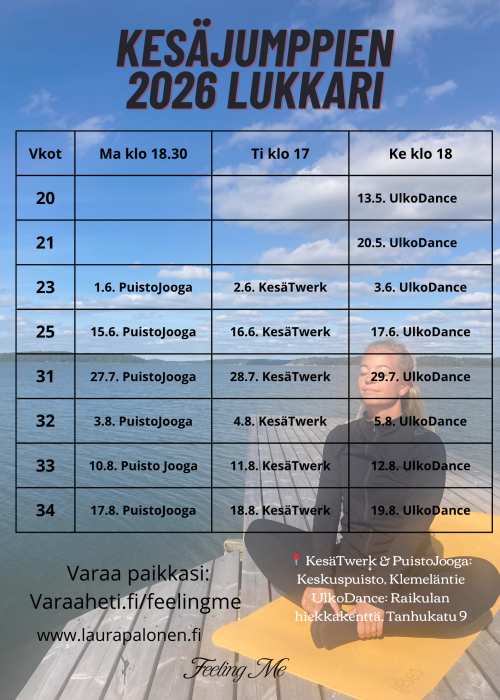 KESÄJUMPPIEN 2026 LUKKARI

| Vkot | Ma klo 18.30 | Ti klo 17 | Ke klo 18 |
|---|---|---|---|
| 20 | | | 13.5. UlkoDance |
| 21 | | | 20.5. UlkoDance |
| 23 | 1.6. PuistoJooga | 2.6. KesäTwerk | 3.6. UlkoDance |
| 25 | 15.6. PuistoJooga | 16.6. KesäTwerk | 17.6. UlkoDance |
| 31 | 27.7. PuistoJooga | 28.7. KesäTwerk | 29.7. UlkoDance |
| 32 | 3.8. PuistoJooga | 4.8. KesäTwerk | 5.8. UlkoDance |
| 33 | 10.8. Puisto Jooga | 11.8. KesäTwerk | 12.8. UlkoDance |
| 34 | 17.8. PuistoJooga | 18.8. KesäTwerk | 19.8. UlkoDance |

Varaa paikkasi:
Varaaheti.fi/feelingme
www.laurapalonen.fi

KesäTwerk & PuistoJooga: Keskuspuisto, Klemeläntie
UlkoDance: Raikulan hiekkakenttä, Tanhukatu 9

Feeling Me